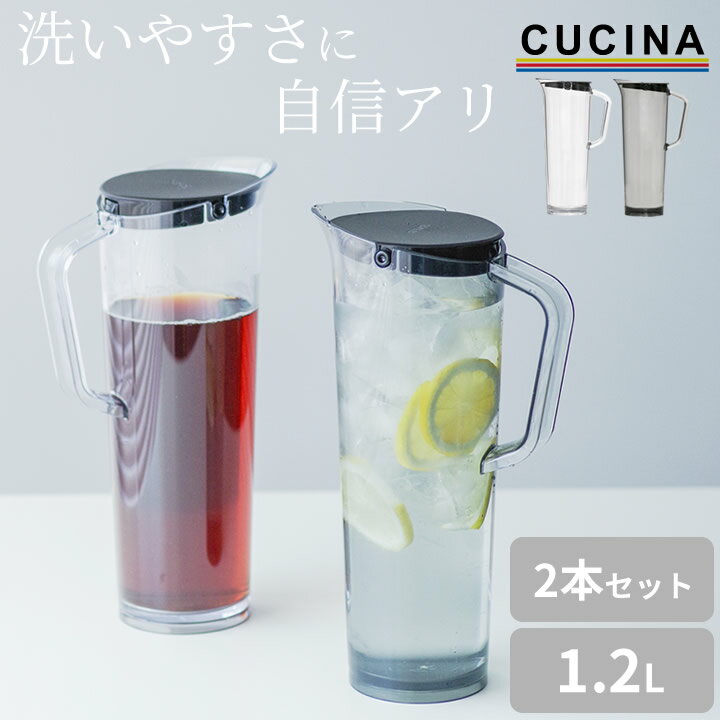 洗いやすさに
自信アリ

CUCINA

2本セット

1.2L